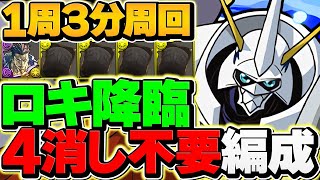 1周3分周回

ロキ降臨

4消し不要編成